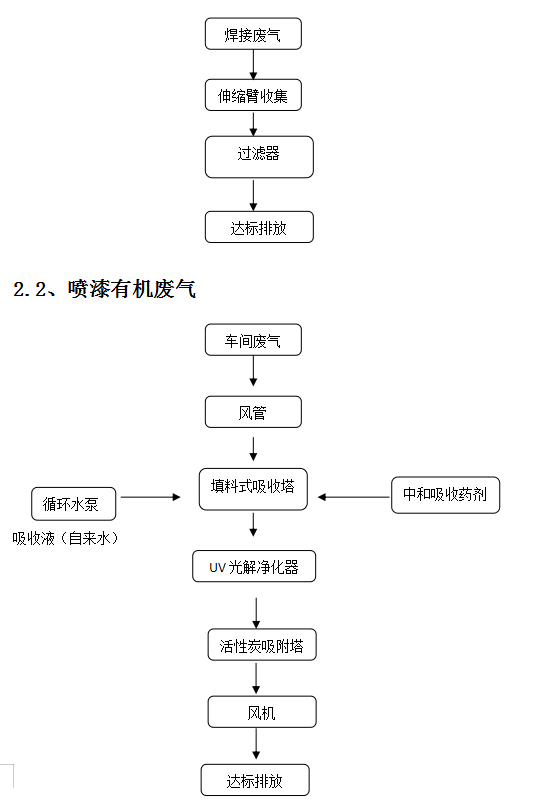 焊接废气

伸缩臂收集

过滤器

达标排放

2.2、喷漆有机废气

车间废气

风管

循环水泵

吸收液（自来水）

填料式吸收塔

中和吸收药剂

UV 光解净化器

活性炭吸附塔

风机

达标排放